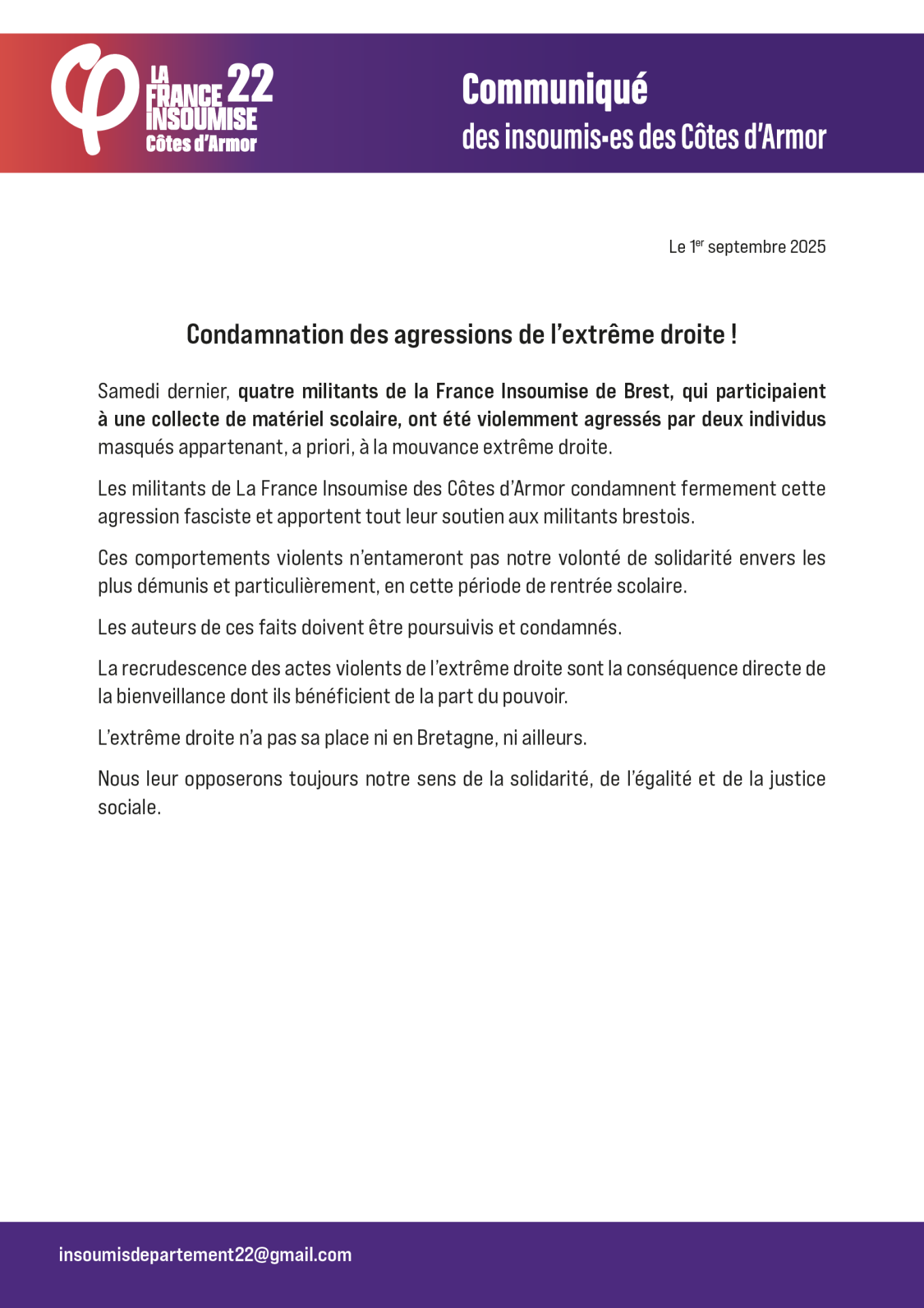 LA FRANCE INSOUMISE 22
Côtes d'Armor

Communiqué
des insoumis-es des Côtes d'Armor

Le 1$^{er}$ septembre 2025

Condamnation des agressions de l'extrême droite !

Samedi dernier, quatre militants de la France Insoumise de Brest, qui participaient à une collecte de matériel scolaire, ont été violemment agressés par deux individus masqués appartenant, a priori, à la mouvance extrême droite.

Les militants de La France Insoumise des Côtes d'Armor condamnent fermement cette agression fasciste et apportent tout leur soutien aux militants brestois.

Ces comportements violents n'entameront pas notre volonté de solidarité envers les plus démunis et particulièrement, en cette période de rentrée scolaire.

Les auteurs de ces faits doivent être poursuivis et condamnés.

La recrudescence des actes violents de l'extrême droite sont la conséquence directe de la bienveillance dont ils bénéficient de la part du pouvoir.

L'extrême droite n'a pas sa place ni en Bretagne, ni ailleurs.

Nous leur opposerons toujours notre sens de la solidarité, de l'égalité et de la justice sociale.

insoumisdepartement22@gmail.com